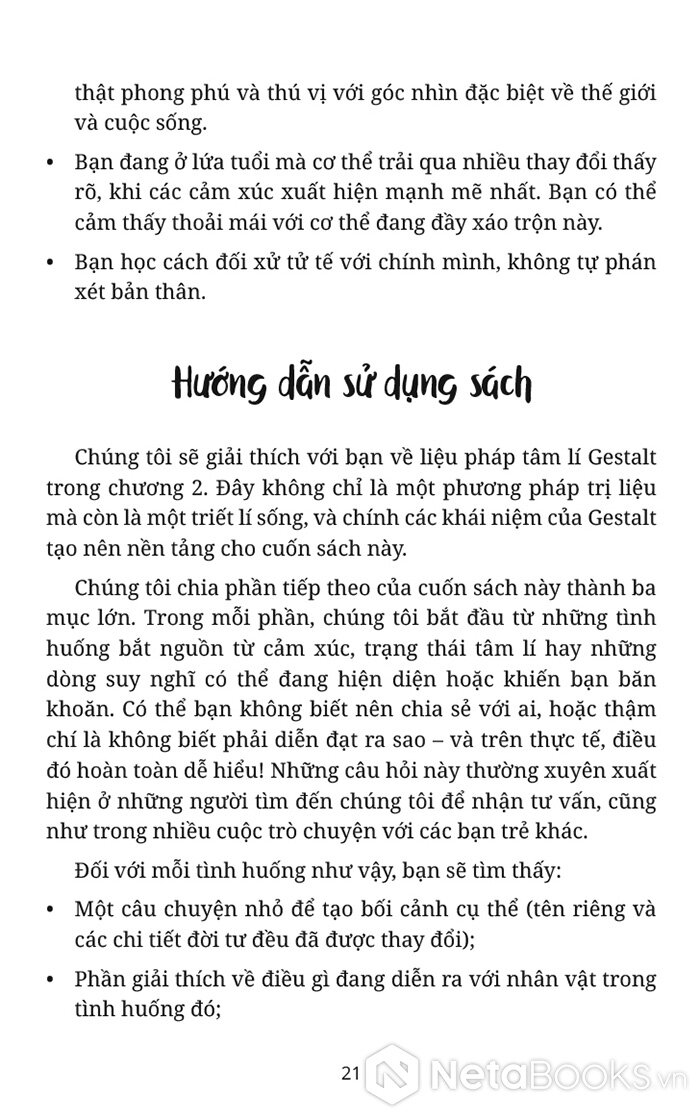 thật phong phú và thú vị với góc nhìn đặc biệt về thế giới và cuộc sống.

• Bạn đang ở lứa tuổi mà cơ thể trải qua nhiều thay đổi thấy rõ, khi các cảm xúc xuất hiện mạnh mẽ nhất. Bạn có thể cảm thấy thoải mái với cơ thể đang đầy xáo trộn này.
• Bạn học cách đối xử tử tế với chính mình, không tự phán xét bản thân.

Hướng dẫn sử dụng sách

Chúng tôi sẽ giải thích với bạn về liệu pháp tâm lí Gestalt trong chương 2. Đây không chỉ là một phương pháp trị liệu mà còn là một triết lí sống, và chính các khái niệm của Gestalt tạo nên nền tảng cho cuốn sách này.

Chúng tôi chia phần tiếp theo của cuốn sách này thành ba mục lớn. Trong mỗi phần, chúng tôi bắt đầu từ những tình huống bắt nguồn từ cảm xúc, trạng thái tâm lí hay những dòng suy nghĩ có thể đang hiện diện hoặc khiến bạn băn khoăn. Có thể bạn không biết nên chia sẻ với ai, hoặc thậm chí là không biết phải diễn đạt ra sao – và trên thực tế, điều đó hoàn toàn dễ hiểu! Những câu hỏi này thường xuyên xuất hiện ở những người tìm đến chúng tôi để nhận tư vấn, cũng như trong nhiều cuộc trò chuyện với các bạn trẻ khác.

Đối với mỗi tình huống như vậy, bạn sẽ tìm thấy:

• Một câu chuyện nhỏ để tạo bối cảnh cụ thể (tên riêng và các chi tiết đời tư đều đã được thay đổi);
• Phần giải thích về điều gì đang diễn ra với nhân vật trong tình huống đó;

21

NetaBooks.vn